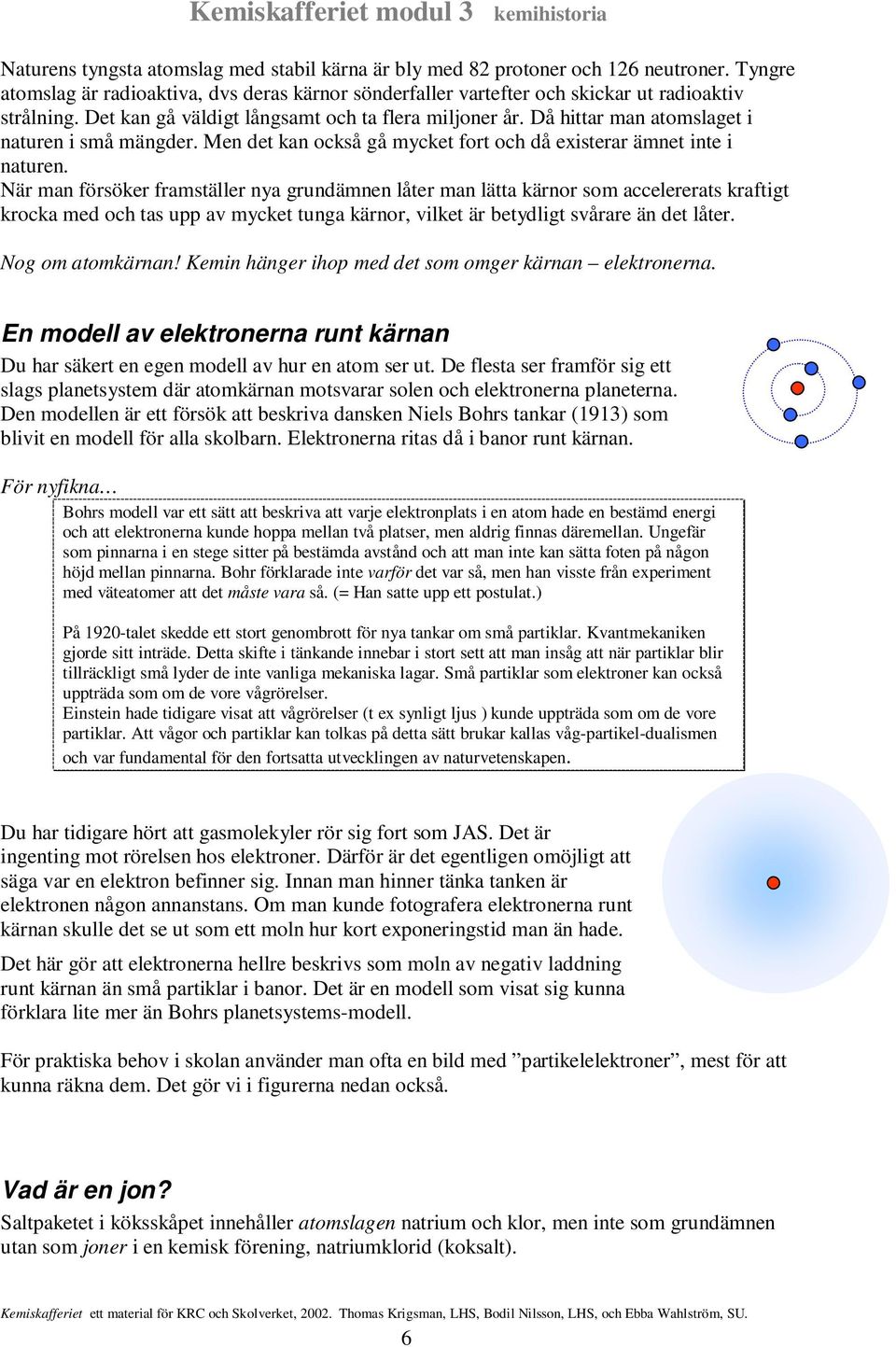 Kemiskafferiet modul 3 kemihistoria

Naturens tyngsta atomslag med stabil kärna är bly med 82 protoner och 126 neutroner. Tyngre atomslag är radioaktiva, dvs deras kärnor sönderfaller vartefter och skickar ut radioaktiv strålning. Det kan gå väldigt långsamt och ta flera miljoner år. Då hittar man atomslaget i naturen i små mängder. Men det kan också gå mycket fort och då existerar ämnet inte i naturen.
När man försöker framställer nya grundämnen låter man lätta kärnor som accelererats kraftigt krocka med och tas upp av mycket tunga kärnor, vilket är betydligt svårare än det låter.

Nog om atomkärnan! Kemin hänger ihop med det som omger kärnan – elektronerna.

En modell av elektronerna runt kärnan

Du har säkert en egen modell av hur en atom ser ut. De flesta ser framför sig ett slags planetsystem där atomkärnan motsvarar solen och elektronerna planeterna. Den modellen är ett försök att beskriva dansken Niels Bohrs tankar (1913) som blivit en modell för alla skolbarn. Elektronerna ritas då i banor runt kärnan.

För nyfikna…

Bohrs modell var ett sätt att beskriva att varje elektronplats i en atom hade en bestämd energi och att elektronerna kunde hoppa mellan två platser, men aldrig finnas däremellan. Ungefär som pinnarna i en stege sitter på bestämda avstånd och att man inte kan sätta foten på någon höjd mellan pinnarna. Bohr förklarade inte varför det var så, men han visste från experiment med väteatomer att det måste vara så. (= Han satte upp ett postulat.)

På 1920-talet skedde ett stort genombrott för nya tankar om små partiklar. Kvantmekaniken gjorde sitt inträde. Detta skifte i tänkande innebar i stort sett att man insåg att när partiklar blir tillräckligt små lyder de inte vanliga mekaniska lagar. Små partiklar som elektroner kan också uppträda som om de vore vågrörelser.
Einstein hade tidigare visat att vågrörelser (t ex synligt ljus ) kunde uppträda som om de vore partiklar. Att vågor och partiklar kan tolkas på detta sätt brukar kallas våg-partikel-dualismen och var fundamental för den fortsatta utvecklingen av naturvetenskapen.

Du har tidigare hört att gasmolekyler rör sig fort som JAS. Det är ingenting mot rörelsen hos elektroner. Därför är det egentligen omöjligt att säga var en elektron befinner sig. Innan man hinner tänka tanken är elektronen någon annanstans. Om man kunde fotografera elektronerna runt kärnan skulle det se ut som ett moln hur kort exponeringstid man än hade.

Det här gör att elektronerna hellre beskrivs som moln av negativ laddning runt kärnan än små partiklar i banor. Det är en modell som visat sig kunna förklara lite mer än Bohrs planetsystems-modell.

För praktiska behov i skolan använder man ofta en bild med ”partikelelektroner”, mest för att kunna räkna dem. Det gör vi i figurerna nedan också.

Vad är en jon?

Saltpaketet i köksskåpet innehåller atomslagen natrium och klor, men inte som grundämnen utan som joner i en kemisk förening, natriumklorid (koksalt).

Kemiskafferiet ett material för KRC och Skolverket, 2002. Thomas Krigsman, LHS, Bodil Nilsson, LHS, och Ebba Wahlström, SU.

6